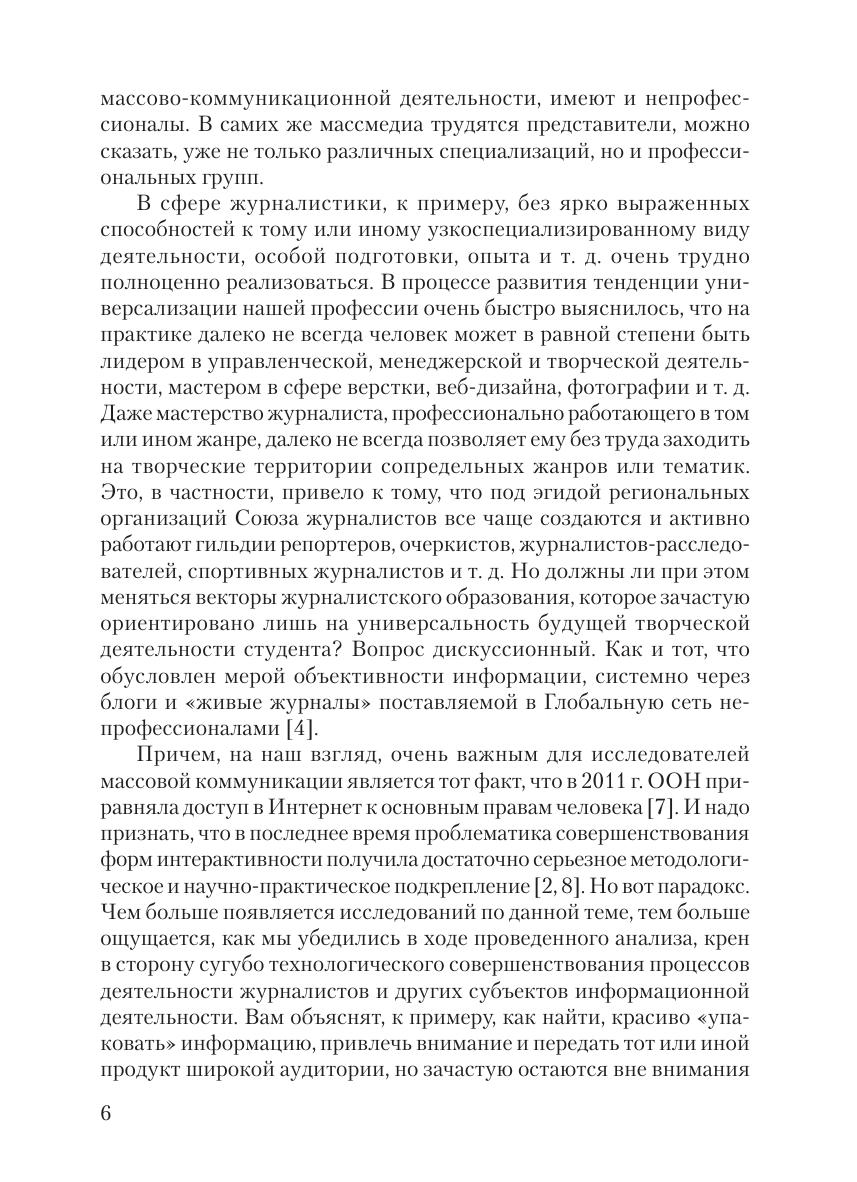 массово-коммуникационной деятельности, имеют и непрофессионалы. В самих же массмедиа трудятся представители, можно сказать, уже не только различных специализаций, но и профессиональных групп.

В сфере журналистики, к примеру, без ярко выраженных способностей к тому или иному узкоспециализированному виду деятельности, особой подготовки, опыта и т. д. очень трудно полноценно реализоваться. В процессе развития тенденции универсализации нашей профессии очень быстро выяснилось, что на практике далеко не всегда человек может в равной степени быть лидером в управленческой, менеджерской и творческой деятельности, мастером в сфере верстки, веб-дизайна, фотографии и т. д. Даже мастерство журналиста, профессионально работающего в том или ином жанре, далеко не всегда позволяет ему без труда заходить на творческие территории сопредельных жанров или тематик. Это, в частности, привело к тому, что под эгидой региональных организаций Союза журналистов все чаще создаются и активно работают гильдии репортеров, очеркистов, журналистов-расследователей, спортивных журналистов и т. д. Но должны ли при этом меняться векторы журналистского образования, которое зачастую ориентировано лишь на универсальность будущей творческой деятельности студента? Вопрос дискуссионный. Как и тот, что обусловлен мерой объективности информации, системно через блоги и «живые журналы» поставляемой в Глобальную сеть непрофессионалами [4].

Причем, на наш взгляд, очень важным для исследователей массовой коммуникации является тот факт, что в 2011 г. ООН приравняла доступ в Интернет к основным правам человека [7]. И надо признать, что в последнее время проблематика совершенствования форм интерактивности получила достаточно серьезное методологическое и научно-практическое подкрепление [2, 8]. Но вот парадокс. Чем больше появляется исследований по данной теме, тем больше ощущается, как мы убедились в ходе проведенного анализа, крен в сторону сугубо технологического совершенствования процессов деятельности журналистов и других субъектов информационной деятельности. Вам объяснят, к примеру, как найти, красиво «упаковать» информацию, привлечь внимание и передать тот или иной продукт широкой аудитории, но зачастую остаются вне внимания

6